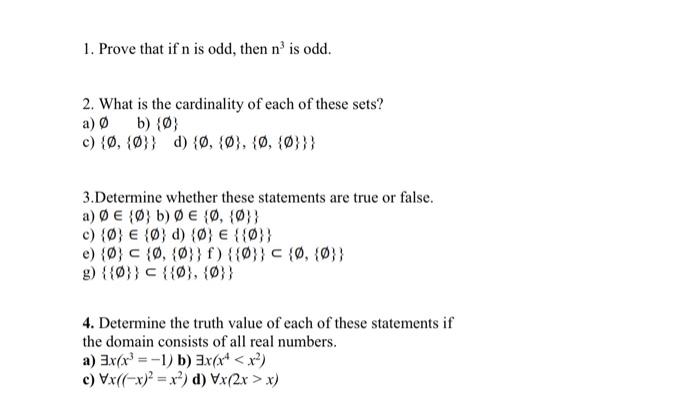 1. Prove that if n is odd, then $n^3$ is odd.

2. What is the cardinality of each of these sets?
a) $\emptyset$ b) $\{\emptyset\}$
c) $\{\emptyset, \{\emptyset\}\}$ d) $\{\emptyset, \{\emptyset\}, \{\emptyset, \{\emptyset\}\}\}$

3.Determine whether these statements are true or false.
a) $\emptyset \in \{\emptyset\}$ b) $\emptyset \in \{\emptyset, \{\emptyset\}\}$
c) $\{\emptyset\} \in \{\emptyset\}$ d) $\{\emptyset\} \in \{\{\emptyset\}\}$
e) $\{\emptyset\} \subset \{\emptyset, \{\emptyset\}\}$ f) $\{\{\emptyset\}\} \subset \{\emptyset, \{\emptyset\}\}$
g) $\{\{\emptyset\}\} \subset \{\{\emptyset\}, \{\emptyset\}\}$

4. Determine the truth value of each of these statements if the domain consists of all real numbers.
a) $\exists x(x^3 = -1)$ b) $\exists x(x^4 < x^2)$
c) $\forall x((-x)^2 = x^2)$ d) $\forall x(2x > x)$